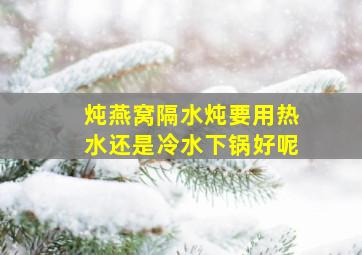 炖燕窝隔水炖要用热水还是冷水下锅好呢